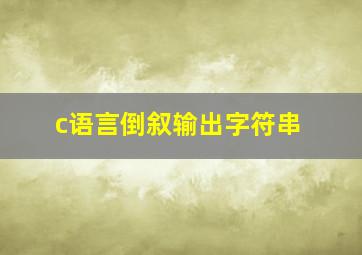 c语言倒叙输出字符串